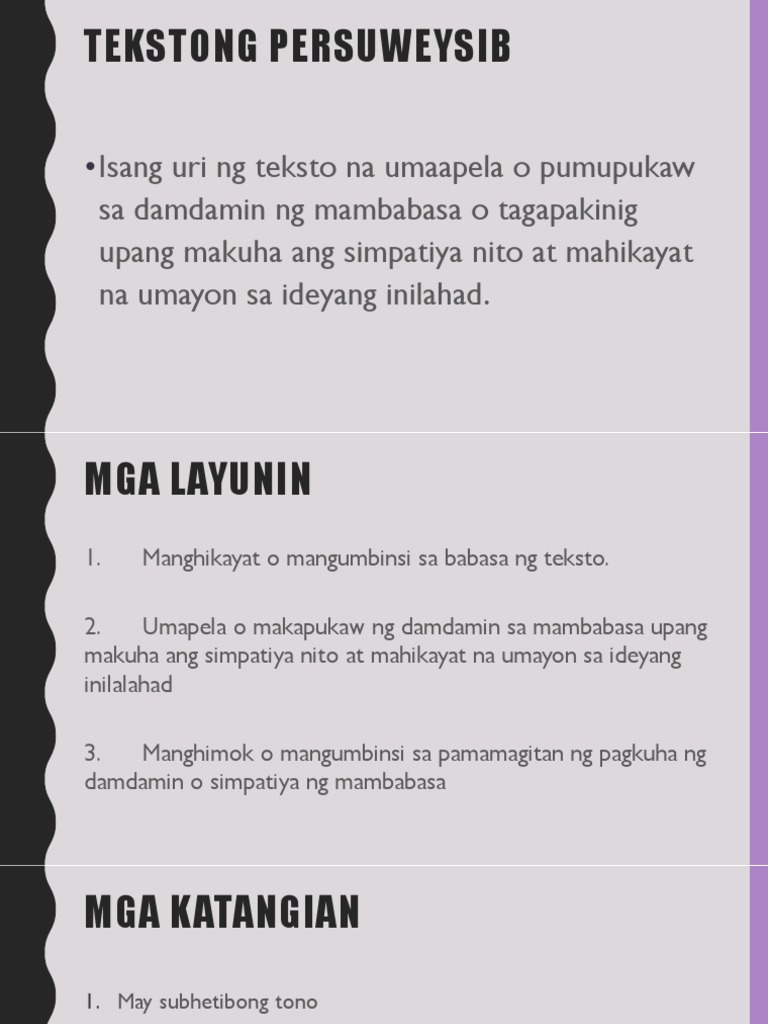 TEKSTONG PERSUWEYSIB

•Isang uri ng teksto na umaapela o pumupukaw sa damdamin ng mambabasa o tagapakinig upang makuha ang simpatiya nito at mahikayat na umayon sa ideyang inilahad.

MGA LAYUNIN

1. Manghikayat o mangumbinsi sa babasa ng teksto.

2. Umapela o makapukaw ng damdamin sa mambabasa upang makuha ang simpatiya nito at mahikayat na umayon sa ideyang inilalahad

3. Manghimok o mangumbinsi sa pamamagitan ng pagkuha ng damdamin o simpatiya ng mambabasa

MGA KATANGIAN

1. May subhetibong tono